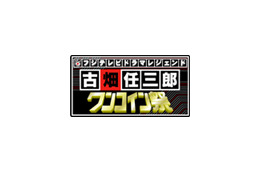 フジテレビドラマレジェンド
古畑任三郎
ワンコイン祭